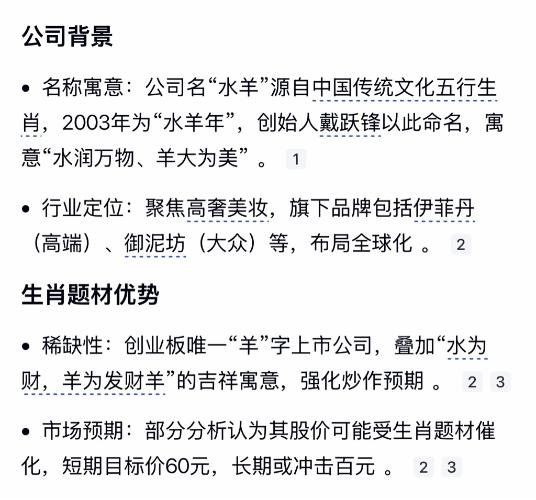 公司背景

• 名称寓意：公司名“水羊”源自中国传统文化五行生肖，2003年为“水羊年”，创始人戴跃锋以此命名，寓意“水润万物、羊大为美”。 1

• 行业定位：聚焦高奢美妆，旗下品牌包括伊菲丹（高端）、御泥坊（大众）等，布局全球化 。 2

生肖题材优势

• 稀缺性：创业板唯一“羊”字上市公司，叠加“水为财，羊为发财羊”的吉祥寓意，强化炒作预期 。 2 3

• 市场预期：部分分析认为其股价可能受生肖题材催化，短期目标价60元，长期或冲击百元 。 2 3